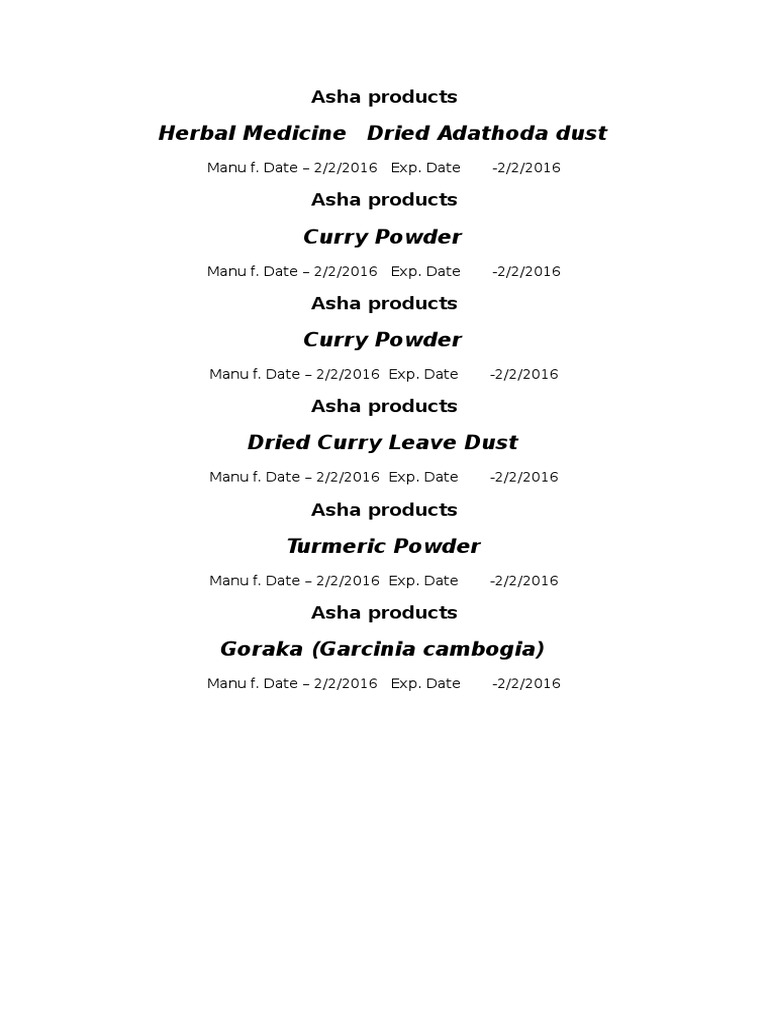 Asha products

Herbal Medicine   Dried Adathoda dust

Manu f. Date – 2/2/2016   Exp. Date   -2/2/2016

Asha products

Curry Powder

Manu f. Date – 2/2/2016   Exp. Date   -2/2/2016

Asha products

Curry Powder

Manu f. Date – 2/2/2016   Exp. Date   -2/2/2016

Asha products

Dried Curry Leave Dust

Manu f. Date – 2/2/2016   Exp. Date   -2/2/2016

Asha products

Turmeric Powder

Manu f. Date – 2/2/2016   Exp. Date   -2/2/2016

Asha products

Goraka (Garcinia cambogia)

Manu f. Date – 2/2/2016   Exp. Date   -2/2/2016